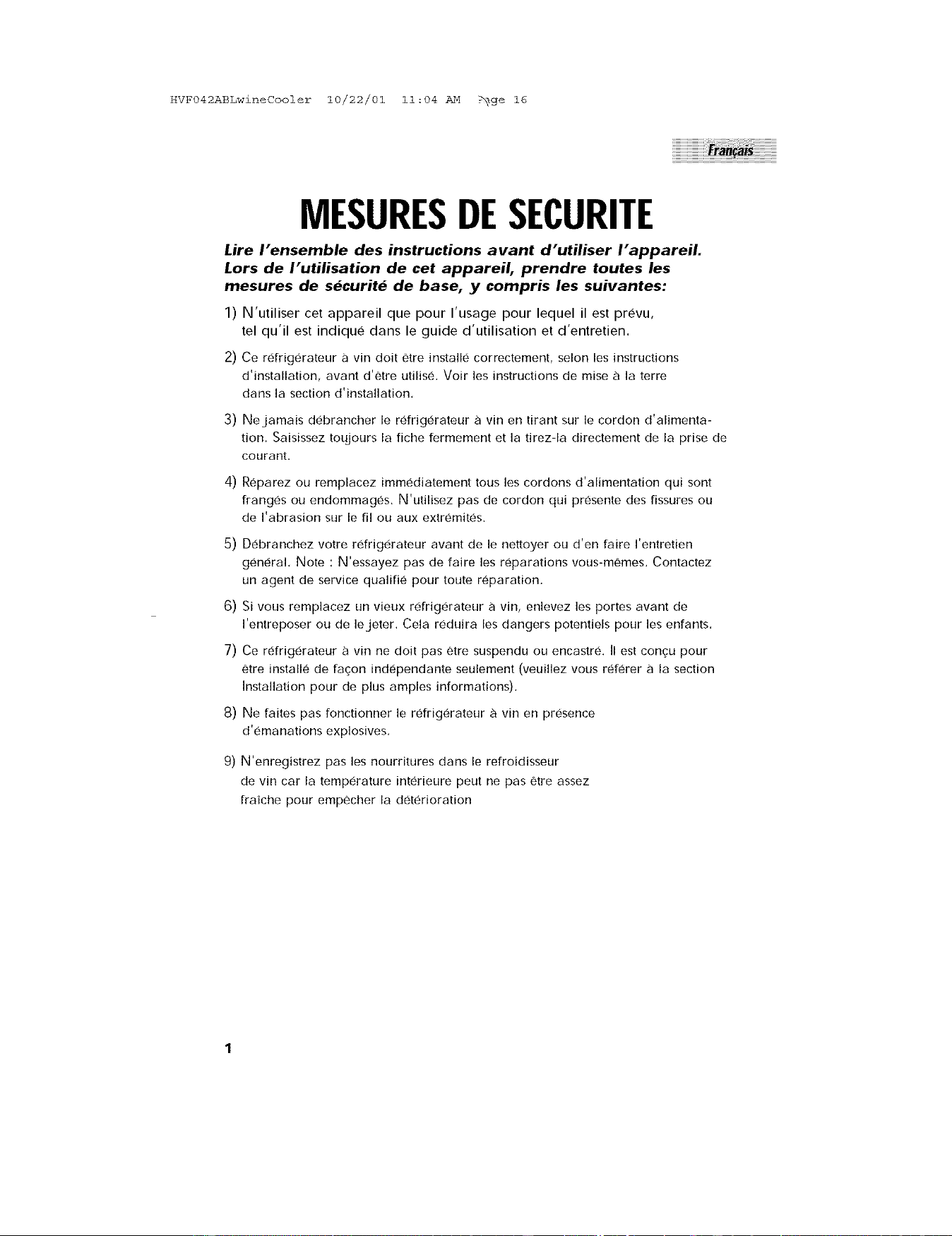 HVF042ABLwineCooler 10/22/01 11:04 AM Page 16

Français

MESURES DE SECURITE

Lire l'ensemble des instructions avant d'utiliser l'appareil. Lors de l'utilisation de cet appareil, prendre toutes les mesures de sécurité de base, y compris les suivantes:

1) N'utiliser cet appareil que pour l'usage pour lequel il est prévu, tel qu'il est indiqué dans le guide d'utilisation et d'entretien.

2) Ce réfrigérateur à vin doit être installé correctement, selon les instructions d'installation, avant d'être utilisé. Voir les instructions de mise à la terre dans la section d'installation.

3) Ne jamais débrancher le réfrigérateur à vin en tirant sur le cordon d'alimentation. Saisissez toujours la fiche fermement et la tirez-la directement de la prise de courant.

4) Réparez ou remplacez immédiatement tous les cordons d'alimentation qui sont frangés ou endommagés. N'utilisez pas de cordon qui présente des fissures ou de l'abrasion sur le fil ou aux extrémités.

5) Débranchez votre réfrigérateur avant de le nettoyer ou d'en faire l'entretien général. Note : N'essayez pas de faire les réparations vous-mêmes. Contactez un agent de service qualifié pour toute réparation.

6) Si vous remplacez un vieux réfrigérateur à vin, enlevez les portes avant de l'entreposer ou de le jeter. Cela réduira les dangers potentiels pour les enfants.

7) Ce réfrigérateur à vin ne doit pas être suspendu ou encastré. Il est conçu pour être installé de façon indépendante seulement (veuillez vous référer à la section Installation pour de plus amples informations).

8) Ne faites pas fonctionner le réfrigérateur à vin en présence d'émanations explosives.

9) N'enregistrez pas les nourritures dans le refroidisseur de vin car la température intérieure peut ne pas être assez fraîche pour empêcher la détérioration

1